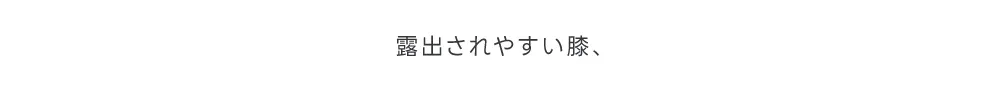 露出されやすい膝、